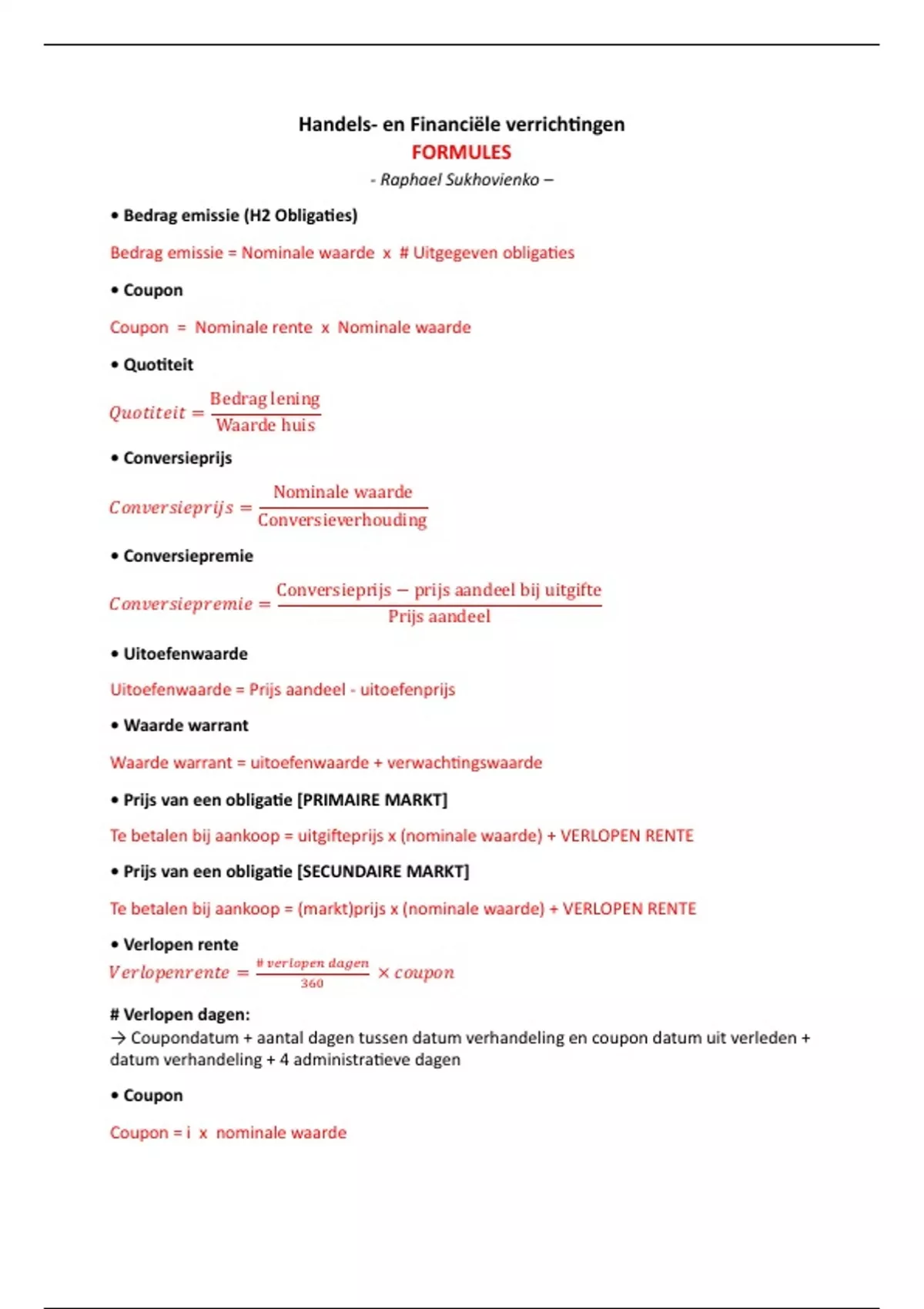 Handels- en Financiële verrichtingen
FORMULES
- Raphael Sukhovienko –

• Bedrag emissie (H2 Obligaties)

Bedrag emissie = Nominale waarde x # Uitgegeven obligaties

• Coupon

Coupon = Nominale rente x Nominale waarde

• Quotiteit

$Quotiteit = \frac{\text{Bedrag lening}}{\text{Waarde huis}}$

• Conversieprijs

$Conversieprijs = \frac{\text{Nominale waarde}}{\text{Conversieverhouding}}$

• Conversiepremie

$Conversiepremie = \frac{\text{Conversieprijs} - \text{prijs aandeel bij uitgifte}}{\text{Prijs aandeel}}$

• Uitoefenwaarde

Uitoefenwaarde = Prijs aandeel - uitoefenprijs

• Waarde warrant

Waarde warrant = uitoefenwaarde + verwachtingswaarde

• Prijs van een obligatie [PRIMAIRE MARKT]

Te betalen bij aankoop = uitgifteprijs x (nominale waarde) + VERLOPEN RENTE

• Prijs van een obligatie [SECUNDAIRE MARKT]

Te betalen bij aankoop = (markt)prijs x (nominale waarde) + VERLOPEN RENTE

• Verlopen rente

$Verlopenrente = \frac{\#\ verlopen\ dagen}{360} \times coupon$

# Verlopen dagen:
→ Coupondatum + aantal dagen tussen datum verhandeling en coupon datum uit verleden + datum verhandeling + 4 administratieve dagen

• Coupon

Coupon = i x nominale waarde